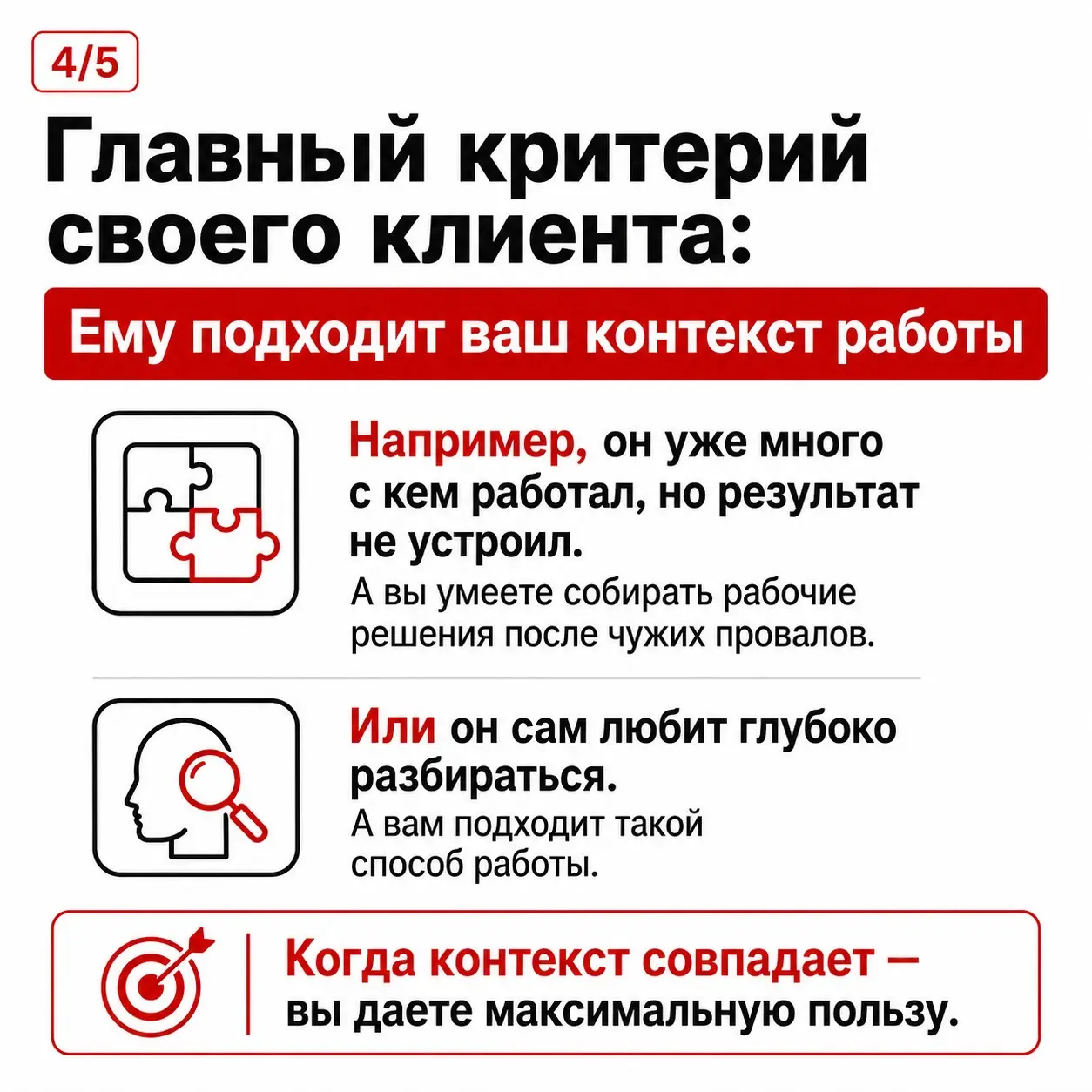 4/5

Главный критерий своего клиента:

Ему подходит ваш контекст работы

Например, он уже много с кем работал, но результат не устроил.

А вы умеете собирать рабочие решения после чужих провалов.

Или он сам любит глубоко разбираться.

А вам подходит такой способ работы.

Когда контекст совпадает — вы даете максимальную пользу.